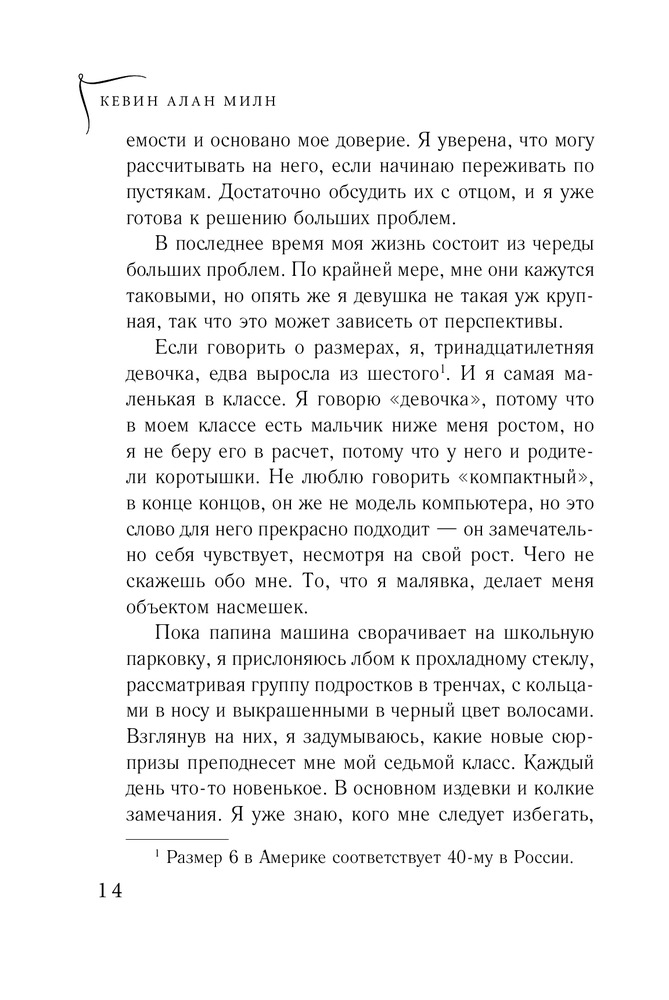 КЕВИН АЛАН МИЛН

емости и основано мое доверие. Я уверена, что могу рассчитывать на него, если начинаю переживать по пустякам. Достаточно обсудить их с отцом, и я уже готова к решению больших проблем.

В последнее время моя жизнь состоит из череды больших проблем. По крайней мере, мне они кажутся таковыми, но опять же я девушка не такая уж крупная, так что это может зависеть от перспективы.

Если говорить о размерах, я, тринадцатилетняя девочка, едва выросла из шестого$^1$. И я самая маленькая в классе. Я говорю «девочка», потому что в моем классе есть мальчик ниже меня ростом, но я не беру его в расчет, потому что у него и родители коротышки. Не люблю говорить «компактный», в конце концов, он же не модель компьютера, но это слово для него прекрасно подходит — он замечательно себя чувствует, несмотря на свой рост. Чего не скажешь обо мне. То, что я малявка, делает меня объектом насмешек.

Пока папина машина сворачивает на школьную парковку, я прислоняюсь лбом к прохладному стеклу, рассматривая группу подростков в тренчах, с кольцами в носу и выкрашенными в черный цвет волосами. Взглянув на них, я задумываюсь, какие новые сюрпризы преподнесет мне мой седьмой класс. Каждый день что-то новенькое. В основном издевки и колкие замечания. Я уже знаю, кого мне следует избегать,

$^1$ Размер 6 в Америке соответствует 40-му в России.

14